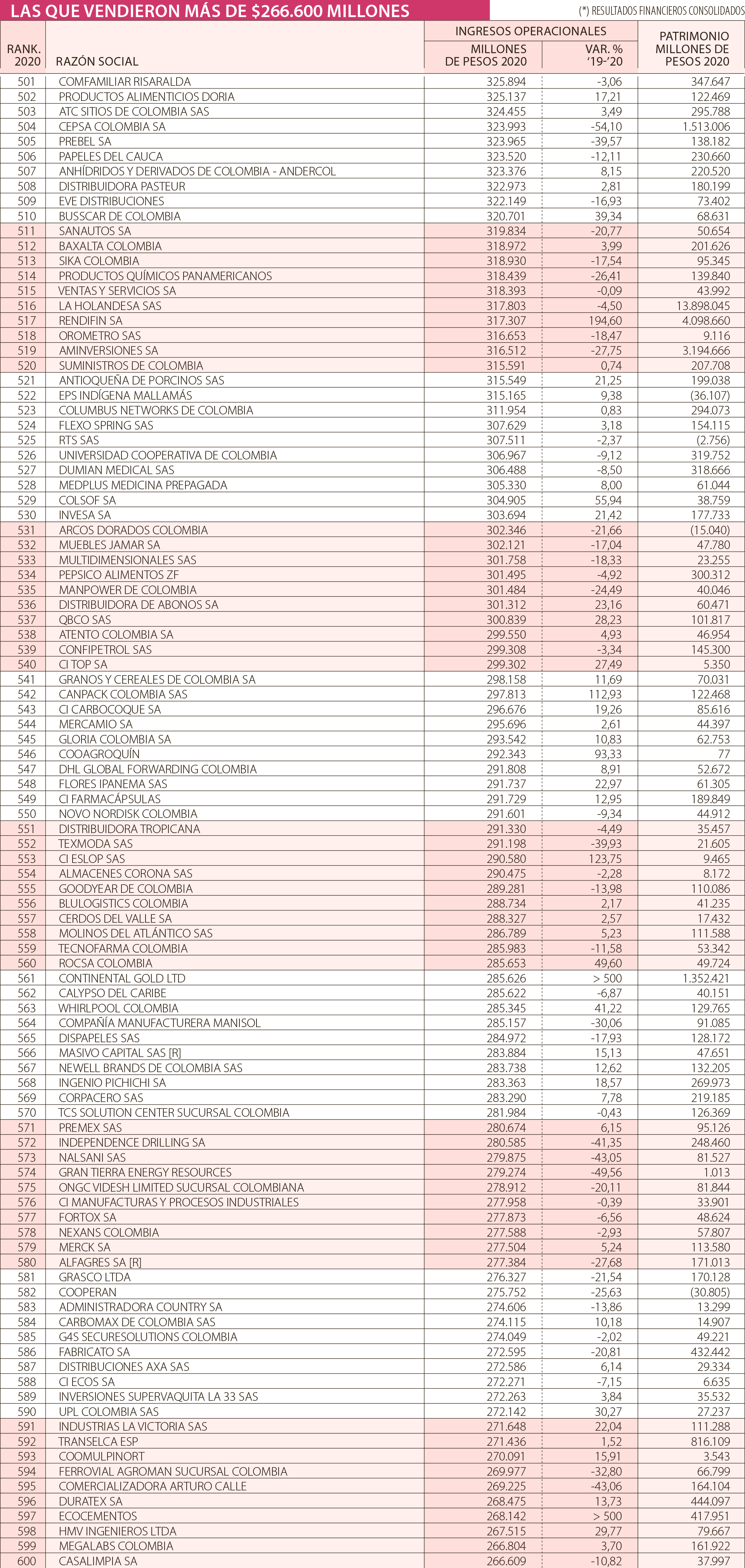 LAS QUE VENDIERON MÁS DE $266.600 MILLONES

(*) RESULTADOS FINANCIEROS CONSOLIDADOS

| RANK. 2020 | RAZÓN SOCIAL | INGRESOS OPERACIONALES MILLONES DE PESOS 2020 | INGRESOS OPERACIONALES VAR. % '19-'20 | PATRIMONIO MILLONES DE PESOS 2020 |
|---|---|---|---|---|
| 501 | COMFAMILIAR RISARALDA | 325.894 | -3,06 | 347.647 |
| 502 | PRODUCTOS ALIMENTICIOS DORIA | 325.137 | 17,21 | 122.469 |
| 503 | ATC SITIOS DE COLOMBIA SAS | 324.455 | 3,49 | 295.788 |
| 504 | CEPSA COLOMBIA SA | 323.993 | -54,10 | 1.513.006 |
| 505 | PREBEL SA | 323.965 | -39,57 | 138.182 |
| 506 | PAPELES DEL CAUCA | 323.520 | -12,11 | 230.660 |
| 507 | ANHÍDRIDOS Y DERIVADOS DE COLOMBIA - ANDERCOL | 323.376 | 8,15 | 220.520 |
| 508 | DISTRIBUIDORA PASTEUR | 322.973 | 2,81 | 180.199 |
| 509 | EVE DISTRIBUCIONES | 322.149 | -16,93 | 73.402 |
| 510 | BUSSCAR DE COLOMBIA | 320.701 | 39,34 | 68.631 |
| 511 | SANAUTOS SA | 319.834 | -20,77 | 50.654 |
| 512 | BAXALTA COLOMBIA | 318.972 | 3,99 | 201.626 |
| 513 | SIKA COLOMBIA | 318.930 | -17,54 | 95.345 |
| 514 | PRODUCTOS QUÍMICOS PANAMERICANOS | 318.439 | -26,41 | 139.840 |
| 515 | VENTAS Y SERVICIOS SA | 318.393 | -0,09 | 43.992 |
| 516 | LA HOLANDESA SAS | 317.803 | -4,50 | 13.898.045 |
| 517 | RENDIFIN SA | 317.307 | 194,60 | 4.098.660 |
| 518 | OROMETRO SAS | 316.653 | -18,47 | 9.116 |
| 519 | AMINVERSIONES SA | 316.512 | -27,75 | 3.194.666 |
| 520 | SUMINISTROS DE COLOMBIA | 315.591 | 0,74 | 207.708 |
| 521 | ANTIOQUEÑA DE PORCINOS SAS | 315.549 | 21,25 | 199.038 |
| 522 | EPS INDÍGENA MALLAMÁS | 315.165 | 9,38 | (36.107) |
| 523 | COLUMBUS NETWORKS DE COLOMBIA | 311.954 | 0,83 | 294.073 |
| 524 | FLEXO SPRING SAS | 307.629 | 3,18 | 154.115 |
| 525 | RTS SAS | 307.511 | -2,37 | (2.756) |
| 526 | UNIVERSIDAD COOPERATIVA DE COLOMBIA | 306.967 | -9,12 | 319.752 |
| 527 | DUMIAN MEDICAL SAS | 306.488 | -8,50 | 318.666 |
| 528 | MEDPLUS MEDICINA PREPAGADA | 305.330 | 8,00 | 61.044 |
| 529 | COLSOF SA | 304.905 | 55,94 | 38.759 |
| 530 | INVESA SA | 303.694 | 21,42 | 177.733 |
| 531 | ARCOS DORADOS COLOMBIA | 302.346 | -21,66 | (15.040) |
| 532 | MUEBLES JAMAR SA | 302.121 | -17,04 | 47.780 |
| 533 | MULTIDIMENSIONALES SAS | 301.758 | -18,33 | 23.255 |
| 534 | PEPSICO ALIMENTOS ZF | 301.495 | -4,92 | 300.312 |
| 535 | MANPOWER DE COLOMBIA | 301.484 | -24,49 | 40.046 |
| 536 | DISTRIBUIDORA DE ABONOS SA | 301.312 | 23,16 | 60.471 |
| 537 | QBCO SAS | 300.839 | 28,23 | 101.817 |
| 538 | ATENTO COLOMBIA SA | 299.550 | 4,93 | 46.954 |
| 539 | CONFIPETROL SAS | 299.308 | -3,34 | 145.300 |
| 540 | CI TOP SA | 299.302 | 27,49 | 5.350 |
| 541 | GRANOS Y CEREALES DE COLOMBIA SA | 298.158 | 11,69 | 70.031 |
| 542 | CANPACK COLOMBIA SAS | 297.813 | 112,93 | 122.468 |
| 543 | CI CARBOCOQUE SA | 296.676 | 19,26 | 85.616 |
| 544 | MERCAMIO SA | 295.696 | 2,61 | 44.397 |
| 545 | GLORIA COLOMBIA SA | 293.542 | 10,83 | 62.753 |
| 546 | COOAGROQUÍN | 292.343 | 93,33 | 77 |
| 547 | DHL GLOBAL FORWARDING COLOMBIA | 291.808 | 8,91 | 52.672 |
| 548 | FLORES IPANEMA SAS | 291.737 | 22,97 | 61.305 |
| 549 | CI FARMACÁPSULAS | 291.729 | 12,95 | 189.849 |
| 550 | NOVO NORDISK COLOMBIA | 291.601 | -9,34 | 44.912 |
| 551 | DISTRIBUIDORA TROPICANA | 291.330 | -4,49 | 35.457 |
| 552 | TEXMODA SAS | 291.198 | -39,93 | 21.605 |
| 553 | CI ESLOP SAS | 290.580 | 123,75 | 9.465 |
| 554 | ALMACENES CORONA SAS | 290.475 | -2,28 | 8.172 |
| 555 | GOODYEAR DE COLOMBIA | 289.281 | -13,98 | 110.086 |
| 556 | BLULOGISTICS COLOMBIA | 288.734 | 2,17 | 41.235 |
| 557 | CERDOS DEL VALLE SA | 288.327 | 2,57 | 17.432 |
| 558 | MOLINOS DEL ATLÁNTICO SAS | 286.789 | 5,23 | 111.588 |
| 559 | TECNOFARMA COLOMBIA | 285.983 | -11,58 | 53.342 |
| 560 | ROCSA COLOMBIA | 285.653 | 49,60 | 49.724 |
| 561 | CONTINENTAL GOLD LTD | 285.626 | > 500 | 1.352.421 |
| 562 | CALYPSO DEL CARIBE | 285.622 | -6,87 | 40.151 |
| 563 | WHIRLPOOL COLOMBIA | 285.345 | 41,22 | 129.765 |
| 564 | COMPAÑÍA MANUFACTURERA MANISOL | 285.157 | -30,06 | 91.085 |
| 565 | DISPAPELES SAS | 284.972 | -17,93 | 128.172 |
| 566 | MASIVO CAPITAL SAS [R] | 283.884 | 15,13 | 47.651 |
| 567 | NEWELL BRANDS DE COLOMBIA SAS | 283.738 | 12,62 | 132.205 |
| 568 | INGENIO PICHICHI SA | 283.363 | 18,57 | 269.973 |
| 569 | CORPACERO SAS | 283.290 | 7,78 | 219.185 |
| 570 | TCS SOLUTION CENTER SUCURSAL COLOMBIA | 281.984 | -0,43 | 126.369 |
| 571 | PREMEX SAS | 280.674 | 6,15 | 95.126 |
| 572 | INDEPENDENCE DRILLING SA | 280.585 | -41,35 | 248.460 |
| 573 | NALSANI SAS | 279.875 | -43,05 | 81.527 |
| 574 | GRAN TIERRA ENERGY RESOURCES | 279.274 | -49,56 | 1.013 |
| 575 | ONGC VIDESH LIMITED SUCURSAL COLOMBIANA | 278.912 | -20,11 | 81.844 |
| 576 | CI MANUFACTURAS Y PROCESOS INDUSTRIALES | 277.958 | -0,39 | 33.901 |
| 577 | FORTOX SA | 277.873 | -6,56 | 48.624 |
| 578 | NEXANS COLOMBIA | 277.588 | -2,93 | 57.807 |
| 579 | MERCK SA | 277.504 | 5,24 | 113.580 |
| 580 | ALFAGRES SA [R] | 277.384 | -27,68 | 171.013 |
| 581 | GRASCO LTDA | 276.327 | -21,54 | 170.128 |
| 582 | COOPERAN | 275.752 | -25,63 | (30.805) |
| 583 | ADMINISTRADORA COUNTRY SA | 274.606 | -13,86 | 13.299 |
| 584 | CARBOMAX DE COLOMBIA SAS | 274.115 | 10,18 | 14.907 |
| 585 | G4S SECURESOLUTIONS COLOMBIA | 274.049 | -2,02 | 49.221 |
| 586 | FABRICATO SA | 272.595 | -20,81 | 432.442 |
| 587 | DISTRIBUCIONES AXA SAS | 272.586 | 6,14 | 29.334 |
| 588 | CI ECOS SA | 272.271 | -7,15 | 6.635 |
| 589 | INVERSIONES SUPERVAQUITA LA 33 SAS | 272.263 | 3,84 | 35.532 |
| 590 | UPL COLOMBIA SAS | 272.142 | 30,27 | 27.237 |
| 591 | INDUSTRIAS LA VICTORIA SAS | 271.648 | 22,04 | 111.288 |
| 592 | TRANSELCA ESP | 271.436 | 1,52 | 816.109 |
| 593 | COOMULPINORT | 270.091 | 15,91 | 3.543 |
| 594 | FERROVIAL AGROMAN SUCURSAL COLOMBIA | 269.977 | -32,80 | 66.799 |
| 595 | COMERCIALIZADORA ARTURO CALLE | 269.225 | -43,06 | 164.104 |
| 596 | DURATEX SA | 268.475 | 13,73 | 444.097 |
| 597 | ECOCEMENTOS | 268.142 | > 500 | 417.951 |
| 598 | HMV INGENIEROS LTDA | 267.515 | 29,77 | 79.667 |
| 599 | MEGALABS COLOMBIA | 266.804 | 3,70 | 161.922 |
| 600 | CASALIMPIA SA | 266.609 | -10,82 | 37.997 |